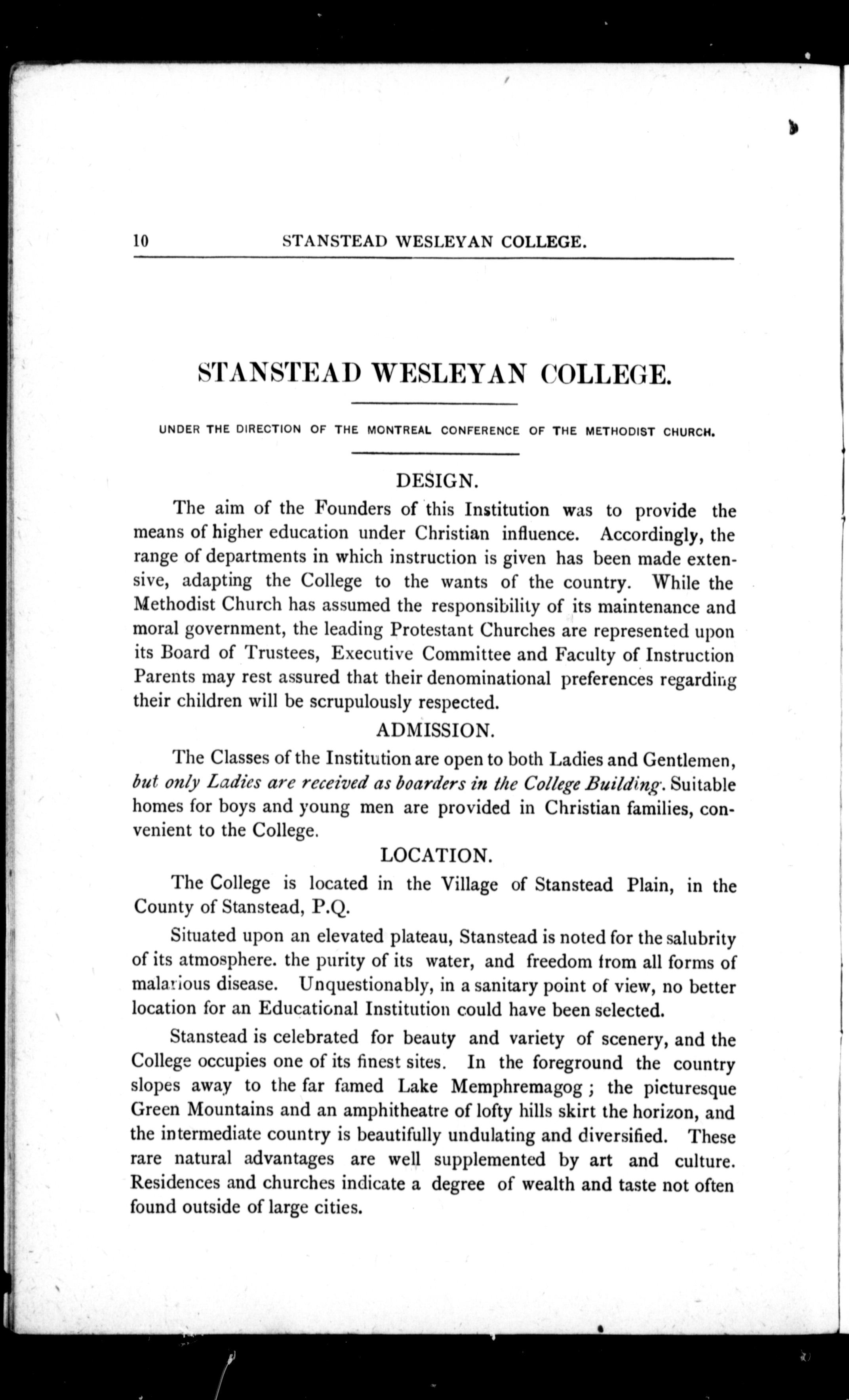 10 STANSTEAD WESLEYAN COLLEGE.

STANSTEAD WESLEYAN COLLEGE.

UNDER THE DIRECTION OF THE MONTREAL CONFERENCE OF THE METHODIST CHURCH.

DESIGN.

The aim of the Founders of this Institution was to provide the means of higher education under Christian influence. Accordingly, the range of departments in which instruction is given has been made extensive, adapting the College to the wants of the country. While the Methodist Church has assumed the responsibility of its maintenance and moral government, the leading Protestant Churches are represented upon its Board of Trustees, Executive Committee and Faculty of Instruction Parents may rest assured that their denominational preferences regarding their children will be scrupulously respected.

ADMISSION.

The Classes of the Institution are open to both Ladies and Gentlemen, but only Ladies are received as boarders in the College Building. Suitable homes for boys and young men are provided in Christian families, convenient to the College.

LOCATION.

The College is located in the Village of Stanstead Plain, in the County of Stanstead, P.Q.

Situated upon an elevated plateau, Stanstead is noted for the salubrity of its atmosphere. the purity of its water, and freedom from all forms of malarious disease. Unquestionably, in a sanitary point of view, no better location for an Educational Institution could have been selected.

Stanstead is celebrated for beauty and variety of scenery, and the College occupies one of its finest sites. In the foreground the country slopes away to the far famed Lake Memphremagog ; the picturesque Green Mountains and an amphitheatre of lofty hills skirt the horizon, and the intermediate country is beautifully undulating and diversified. These rare natural advantages are well supplemented by art and culture. Residences and churches indicate a degree of wealth and taste not often found outside of large cities.